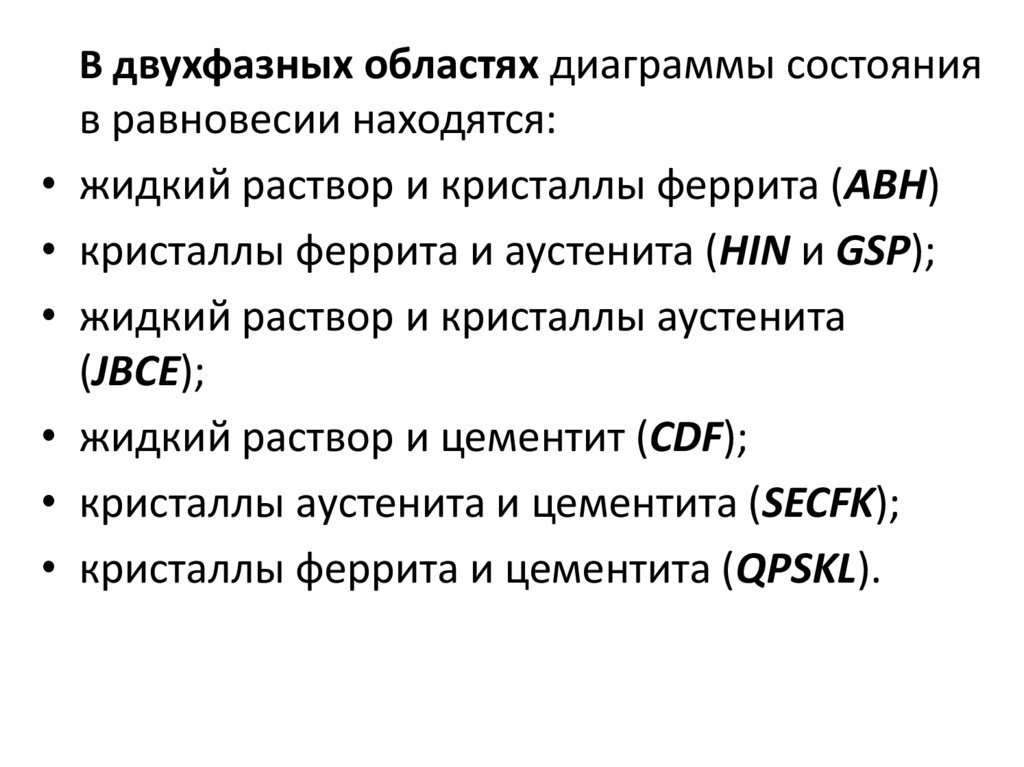 В двухфазных областях диаграммы состояния в равновесии находятся:

• жидкий раствор и кристаллы феррита (ABH)
• кристаллы феррита и аустенита (HIN и GSP);
• жидкий раствор и кристаллы аустенита (JBCE);
• жидкий раствор и цементит (CDF);
• кристаллы аустенита и цементита (SECFK);
• кристаллы феррита и цементита (QPSKL).